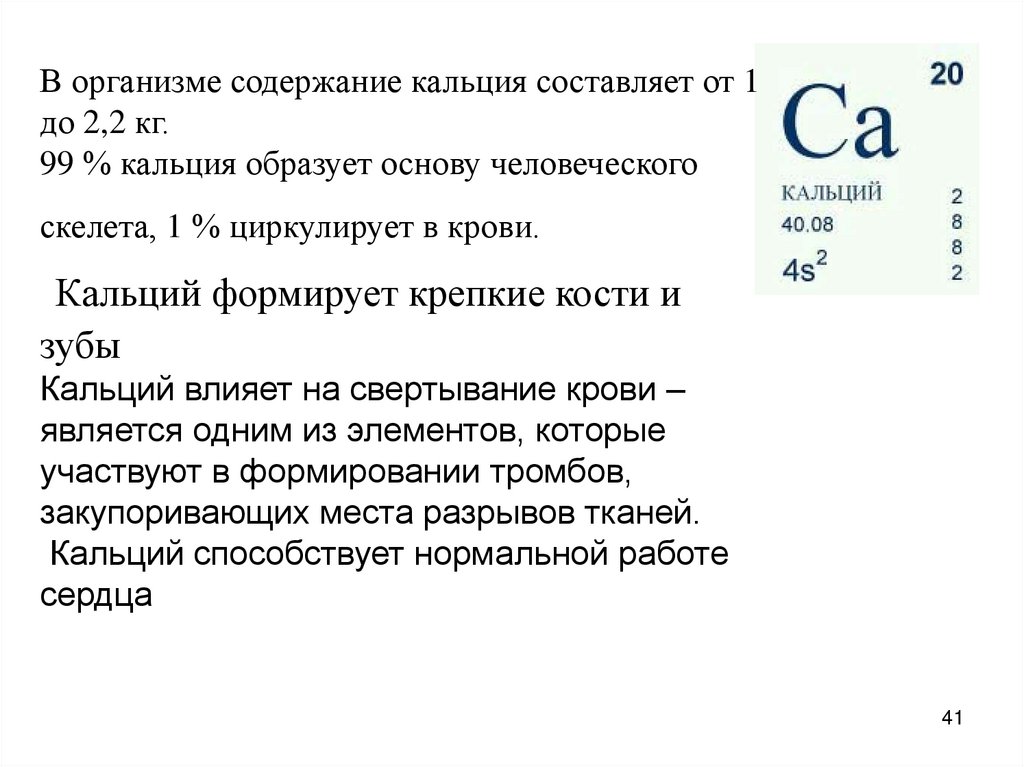 В организме содержание кальция составляет от 1 до 2,2 кг.
99 % кальция образует основу человеческого

скелета, 1 % циркулирует в крови.

Кальций формирует крепкие кости и зубы
Кальций влияет на свертывание крови – является одним из элементов, которые участвуют в формировании тромбов, закупоривающих места разрывов тканей.
Кальций способствует нормальной работе сердца

20
Ca
КАЛЬЦИЙ
40.08
$4s^2$
2
8
8
2

41